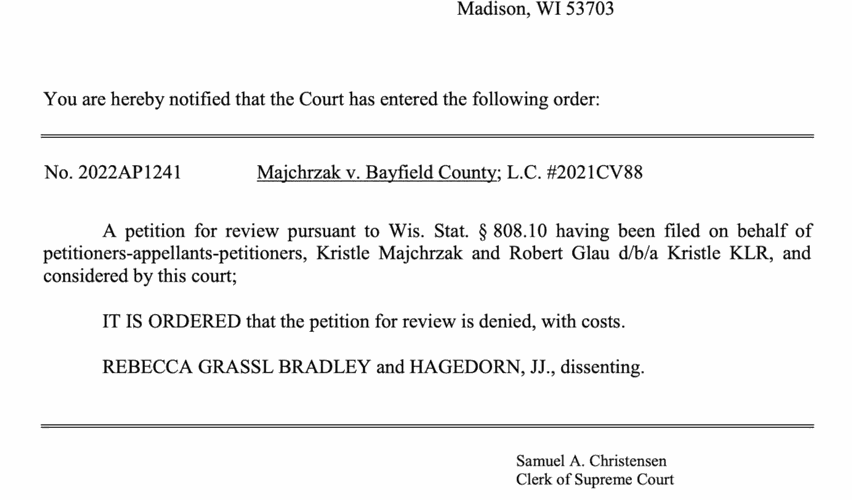 Madison, WI 53703

You are hereby notified that the Court has entered the following order:

No. 2022AP1241 Majchrzak v. Bayfield County; L.C. #2021CV88

A petition for review pursuant to Wis. Stat. § 808.10 having been filed on behalf of petitioners-appellants-petitioners, Kristle Majchrzak and Robert Glau d/b/a Kristle KLR, and considered by this court;

IT IS ORDERED that the petition for review is denied, with costs.

REBECCA GRASSL BRADLEY and HAGEDORN, JJ., dissenting.

Samuel A. Christensen
Clerk of Supreme Court